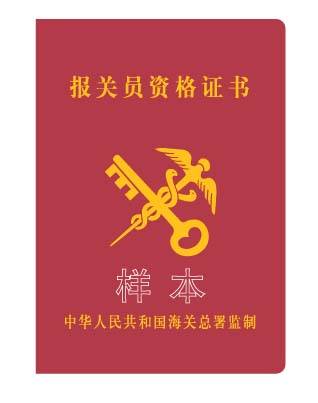 报关员资格证书

样本

中华人民共和国海关总署监制